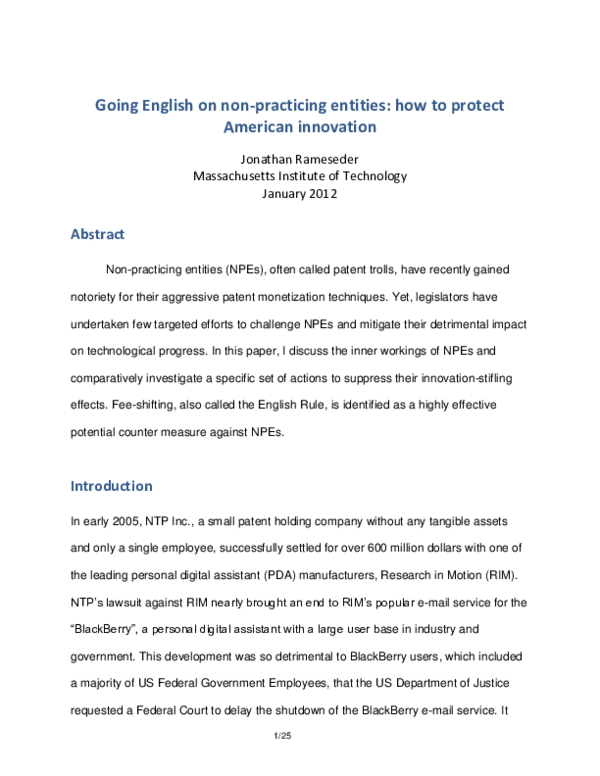 Going English on non-practicing entities: how to protect American innovation

Jonathan Rameseder
Massachusetts Institute of Technology
January 2012

Abstract

Non-practicing entities (NPEs), often called patent trolls, have recently gained notoriety for their aggressive patent monetization techniques. Yet, legislators have undertaken few targeted efforts to challenge NPEs and mitigate their detrimental impact on technological progress. In this paper, I discuss the inner workings of NPEs and comparatively investigate a specific set of actions to suppress their innovation-stifling effects. Fee-shifting, also called the English Rule, is identified as a highly effective potential counter measure against NPEs.

Introduction

In early 2005, NTP Inc., a small patent holding company without any tangible assets and only a single employee, successfully settled for over 600 million dollars with one of the leading personal digital assistant (PDA) manufacturers, Research in Motion (RIM). NTP's lawsuit against RIM nearly brought an end to RIM's popular e-mail service for the "BlackBerry", a personal digital assistant with a large user base in industry and government. This development was so detrimental to BlackBerry users, which included a majority of US Federal Government Employees, that the US Department of Justice requested a Federal Court to delay the shutdown of the BlackBerry e-mail service. It

1/25